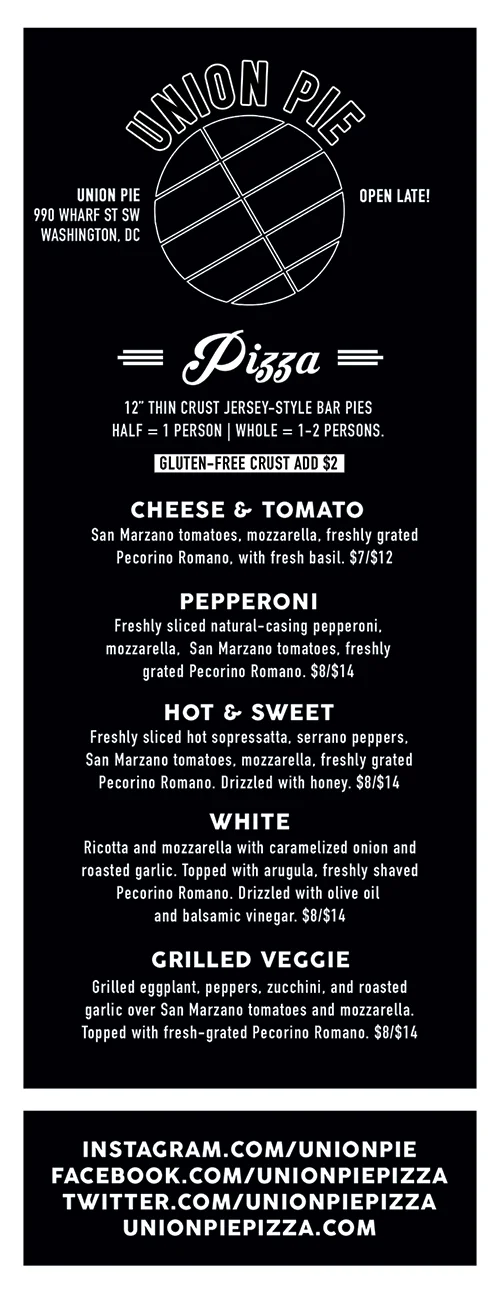 UNION PIE

UNION PIE
990 WHARF ST SW
WASHINGTON, DC

OPEN LATE!

Pizza

12" THIN CRUST JERSEY-STYLE BAR PIES
HALF = 1 PERSON | WHOLE = 1-2 PERSONS.

GLUTEN-FREE CRUST ADD $2

CHEESE & TOMATO
San Marzano tomatoes, mozzarella, freshly grated Pecorino Romano, with fresh basil. $7/$12

PEPPERONI
Freshly sliced natural-casing pepperoni, mozzarella, San Marzano tomatoes, freshly grated Pecorino Romano. $8/$14

HOT & SWEET
Freshly sliced hot sopressatta, serrano peppers, San Marzano tomatoes, mozzarella, freshly grated Pecorino Romano. Drizzled with honey. $8/$14

WHITE
Ricotta and mozzarella with caramelized onion and roasted garlic. Topped with arugula, freshly shaved Pecorino Romano. Drizzled with olive oil and balsamic vinegar. $8/$14

GRILLED VEGGIE
Grilled eggplant, peppers, zucchini, and roasted garlic over San Marzano tomatoes and mozzarella. Topped with fresh-grated Pecorino Romano. $8/$14

INSTAGRAM.COM/UNIONPIE
FACEBOOK.COM/UNIONPIEPIZZA
TWITTER.COM/UNIONPIEPIZZA
UNIONPIEPIZZA.COM